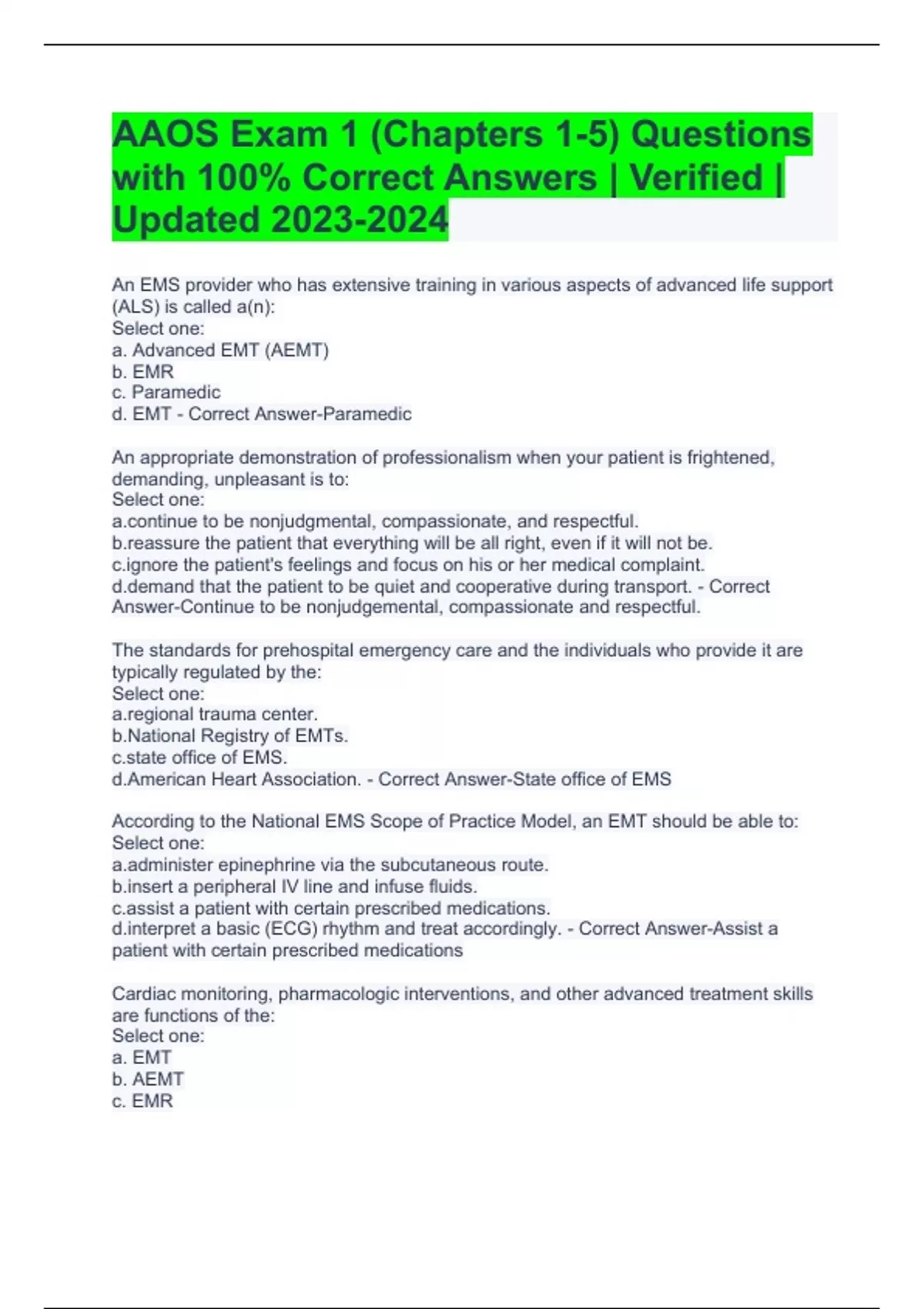 AAOS Exam 1 (Chapters 1-5) Questions with 100% Correct Answers | Verified | Updated 2023-2024

An EMS provider who has extensive training in various aspects of advanced life support (ALS) is called a(n):
Select one:
a. Advanced EMT (AEMT)
b. EMR
c. Paramedic
d. EMT - Correct Answer-Paramedic

An appropriate demonstration of professionalism when your patient is frightened, demanding, unpleasant is to:
Select one:
a.continue to be nonjudgmental, compassionate, and respectful.
b.reassure the patient that everything will be all right, even if it will not be.
c.ignore the patient's feelings and focus on his or her medical complaint.
d.demand that the patient to be quiet and cooperative during transport. - Correct Answer-Continue to be nonjudgemental, compassionate and respectful.

The standards for prehospital emergency care and the individuals who provide it are typically regulated by the:
Select one:
a.regional trauma center.
b.National Registry of EMTs.
c.state office of EMS.
d.American Heart Association. - Correct Answer-State office of EMS

According to the National EMS Scope of Practice Model, an EMT should be able to:
Select one:
a.administer epinephrine via the subcutaneous route.
b.insert a peripheral IV line and infuse fluids.
c.assist a patient with certain prescribed medications.
d.interpret a basic (ECG) rhythm and treat accordingly. - Correct Answer-Assist a patient with certain prescribed medications

Cardiac monitoring, pharmacologic interventions, and other advanced treatment skills are functions of the:
Select one:
a. EMT
b. AEMT
c. EMR